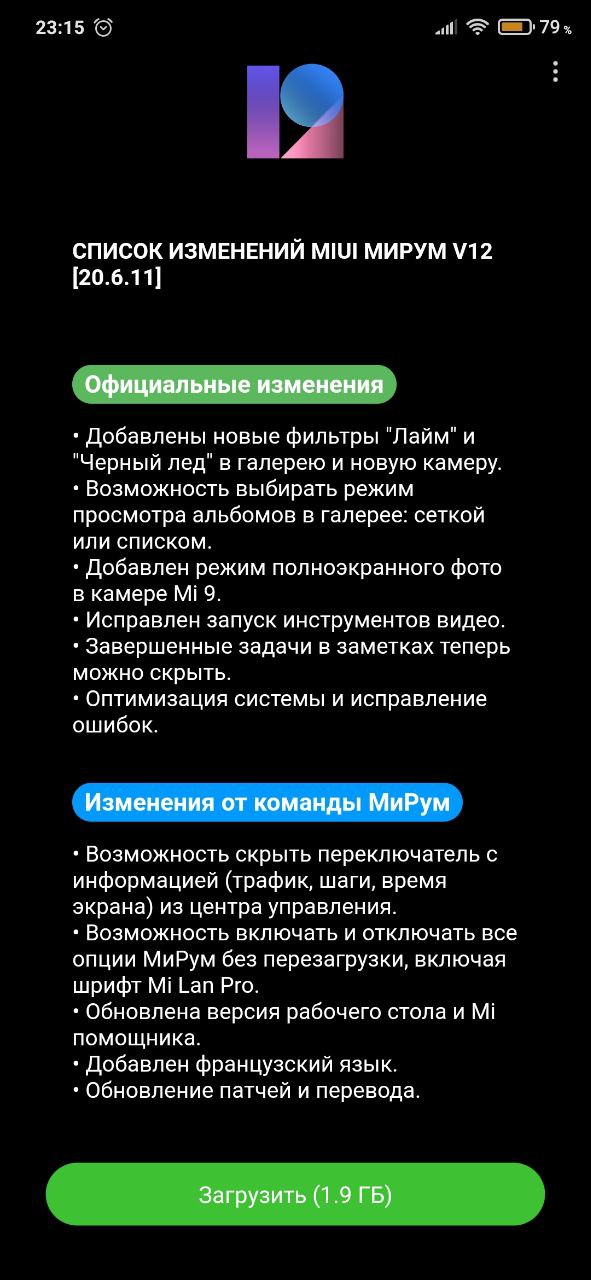 23:15 79 %

СПИСОК ИЗМЕНЕНИЙ MIUI МИРУМ V12 [20.6.11]

Официальные изменения

• Добавлены новые фильтры "Лайм" и "Черный лед" в галерею и новую камеру.
• Возможность выбирать режим просмотра альбомов в галерее: сеткой или списком.
• Добавлен режим полноэкранного фото в камере Mi 9.
• Исправлен запуск инструментов видео.
• Завершенные задачи в заметках теперь можно скрыть.
• Оптимизация системы и исправление ошибок.

Изменения от команды МиРум

• Возможность скрыть переключатель с информацией (трафик, шаги, время экрана) из центра управления.
• Возможность включать и отключать все опции МиРум без перезагрузки, включая шрифт Mi Lan Pro.
• Обновлена версия рабочего стола и Mi помощника.
• Добавлен французский язык.
• Обновление патчей и перевода.

Загрузить (1.9 ГБ)